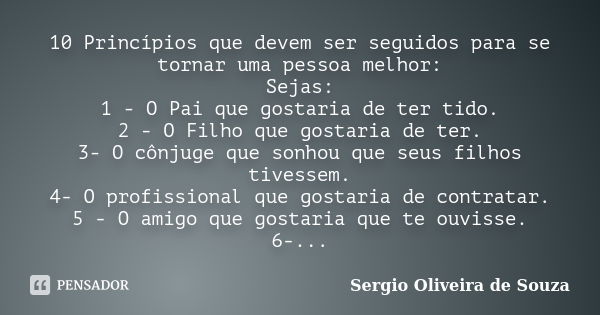 10 Princípios que devem ser seguidos para se tornar uma pessoa melhor:
Sejas:
1 - O Pai que gostaria de ter tido.
2 - O Filho que gostaria de ter.
3- O cônjuge que sonhou que seus filhos tivessem.
4- O profissional que gostaria de contratar.
5 - O amigo que gostaria que te ouvisse.
6-...

PENSADOR

Sergio Oliveira de Souza